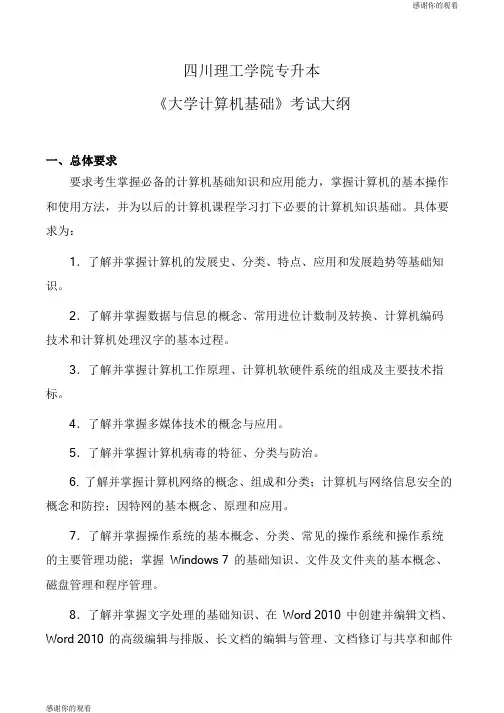 感谢你的观看

四川理工学院专升本

《大学计算机基础》考试大纲

一、总体要求

要求考生掌握必备的计算机基础知识和应用能力，掌握计算机的基本操作和使用方法，并为以后的计算机课程学习打下必要的计算机知识基础。具体要求为：

1．了解并掌握计算机的发展史、分类、特点、应用和发展趋势等基础知识。

2．了解并掌握数据与信息的概念、常用进位计数制及转换、计算机编码技术和计算机处理汉字的基本过程。

3．了解并掌握计算机工作原理、计算机软硬件系统的组成及主要技术指标。

4．了解并掌握多媒体技术的概念与应用。

5．了解并掌握计算机病毒的特征、分类与防治。

6. 了解并掌握计算机网络的概念、组成和分类；计算机与网络信息安全的概念和防控；因特网的基本概念、原理和应用。

7．了解并掌握操作系统的基本概念、分类、常见的操作系统和操作系统的主要管理功能；掌握 Windows 7 的基础知识、文件及文件夹的基本概念、磁盘管理和程序管理。

8．了解并掌握文字处理的基础知识、在 Word 2010 中创建并编辑文档、Word 2010 的高级编辑与排版、长文档的编辑与管理、文档修订与共享和邮件

感谢你的观看